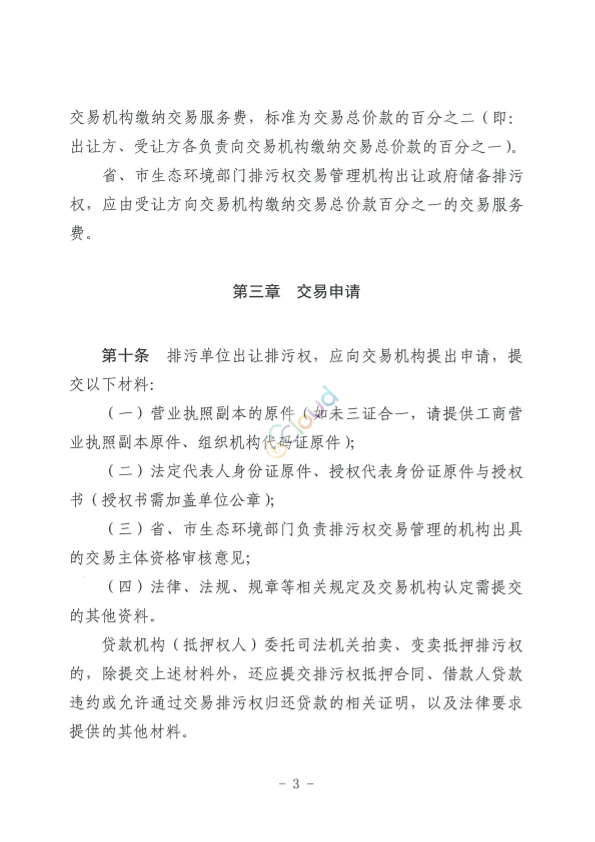 交易机构缴纳交易服务费，标准为交易总价款的百分之二（即：出让方、受让方各负责向交易机构缴纳交易总价款的百分之一）。

省、市生态环境部门排污权交易管理机构出让政府储备排污权，应由受让方向交易机构缴纳交易总价款百分之一的交易服务费。

第三章　交易申请

第十条　排污单位出让排污权，应向交易机构提出申请，提交以下材料：

（一）营业执照副本的原件（如未三证合一，请提供工商营业执照副本原件、组织机构代码证原件）；

（二）法定代表人身份证原件、授权代表身份证原件与授权书（授权书需加盖单位公章）；

（三）省、市生态环境部门负责排污权交易管理的机构出具的交易主体资格审核意见；

（四）法律、法规、规章等相关规定及交易机构认定需提交的其他资料。

贷款机构（抵押权人）委托司法机关拍卖、变卖抵押排污权的，除提交上述材料外，还应提交排污权抵押合同、借款人贷款违约或允许通过交易排污权归还贷款的相关证明，以及法律要求提供的其他材料。

- 3 -